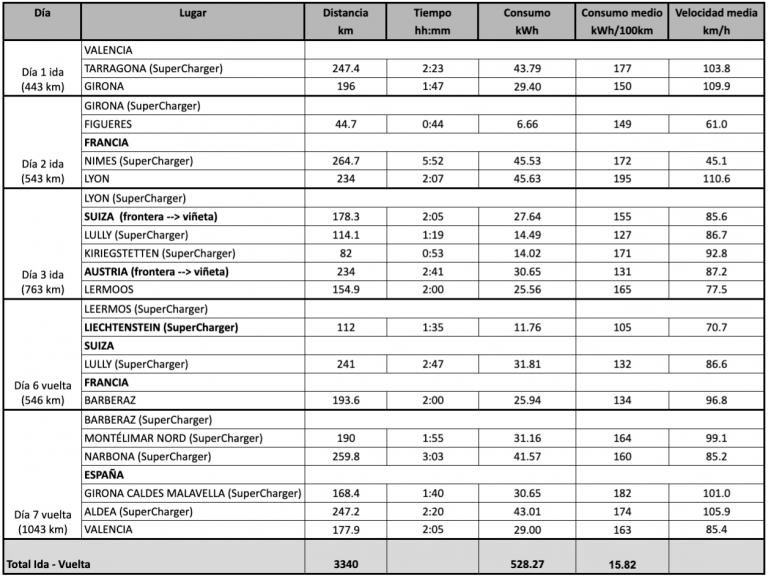 | Día | Lugar | Distancia km | Tiempo hh:mm | Consumo kWh | Consumo medio kWh/100km | Velocidad media km/h |
|---|---|---|---|---|---|---|
| Día 1 ida (443 km) | VALENCIA | | | | | |
| | TARRAGONA (SuperCharger) | 247.4 | 2:23 | 43.79 | 177 | 103.8 |
| | GIRONA | 196 | 1:47 | 29.40 | 150 | 109.9 |
| Día 2 ida (543 km) | GIRONA (SuperCharger) | | | | | |
| | FIGUERES | 44.7 | 0:44 | 6.66 | 149 | 61.0 |
| | FRANCIA | | | | | |
| | NIMES (SuperCharger) | 264.7 | 5:52 | 45.53 | 172 | 45.1 |
| | LYON | 234 | 2:07 | 45.63 | 195 | 110.6 |
| Día 3 ida (763 km) | LYON (SuperCharger) | | | | | |
| | SUIZA (frontera --> viñeta) | 178.3 | 2:05 | 27.64 | 155 | 85.6 |
| | LULLY (SuperCharger) | 114.1 | 1:19 | 14.49 | 127 | 86.7 |
| | KIRIEGSTETTEN (SuperCharger) | 82 | 0:53 | 14.02 | 171 | 92.8 |
| | AUSTRIA (frontera --> viñeta) | 234 | 2:41 | 30.65 | 131 | 87.2 |
| | LERMOOS | 154.9 | 2:00 | 25.56 | 165 | 77.5 |
| Día 6 vuelta (546 km) | LEERMOS (SuperCharger) | | | | | |
| | LIECHTENSTEIN (SuperCharger) | 112 | 1:35 | 11.76 | 105 | 70.7 |
| | SUIZA | | | | | |
| | LULLY (SuperCharger) | 241 | 2:47 | 31.81 | 132 | 86.6 |
| | FRANCIA | | | | | |
| | BARBERAZ | 193.6 | 2:00 | 25.94 | 134 | 96.8 |
| Día 7 vuelta (1043 km) | BARBERAZ (SuperCharger) | | | | | |
| | MONTÉLIMAR NORD (SuperCharger) | 190 | 1:55 | 31.16 | 164 | 99.1 |
| | NARBONA (SuperCharger) | 259.8 | 3:03 | 41.57 | 160 | 85.2 |
| | ESPAÑA | | | | | |
| | GIRONA CALDES MALAVELLA (SuperCharger) | 168.4 | 1:40 | 30.65 | 182 | 101.0 |
| | ALDEA (SuperCharger) | 247.2 | 2:20 | 43.01 | 174 | 105.9 |
| | VALENCIA | 177.9 | 2:05 | 29.00 | 163 | 85.4 |
| Total Ida - Vuelta | | 3340 | | 528.27 | 15.82 | |